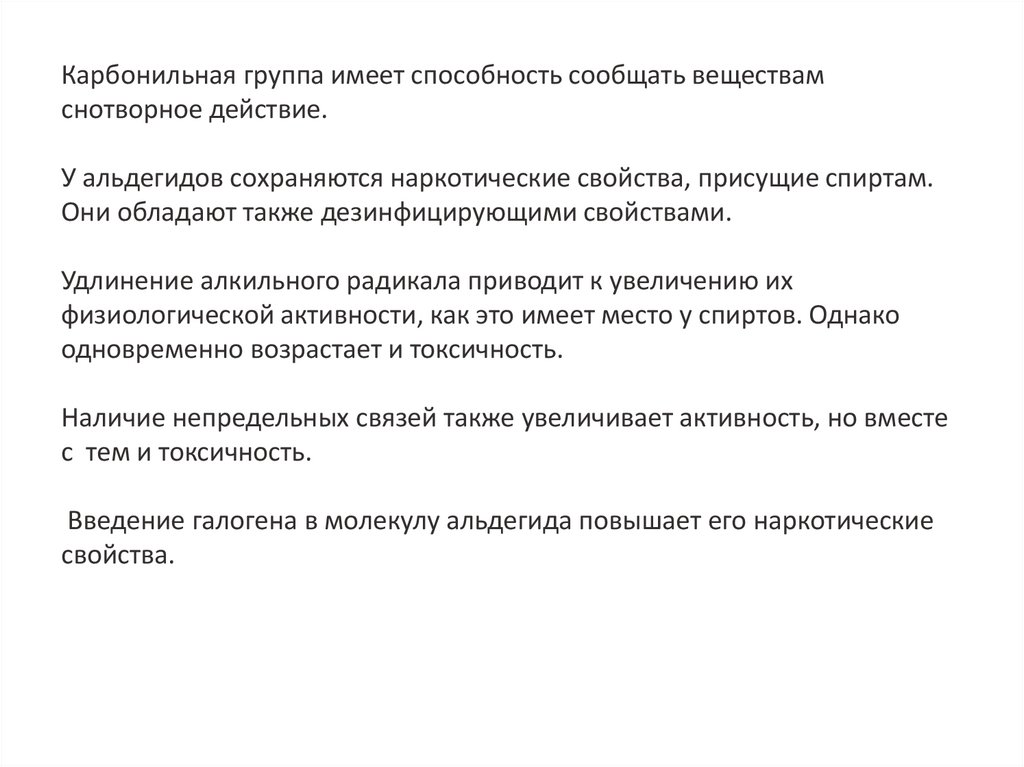 Карбонильная группа имеет способность сообщать веществам снотворное действие.

У альдегидов сохраняются наркотические свойства, присущие спиртам. Они обладают также дезинфицирующими свойствами.

Удлинение алкильного радикала приводит к увеличению их физиологической активности, как это имеет место у спиртов. Однако одновременно возрастает и токсичность.

Наличие непредельных связей также увеличивает активность, но вместе с тем и токсичность.

Введение галогена в молекулу альдегида повышает его наркотические свойства.